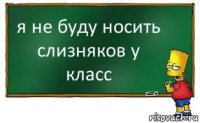 я не буду носить слизняков у класс

risovach.ru